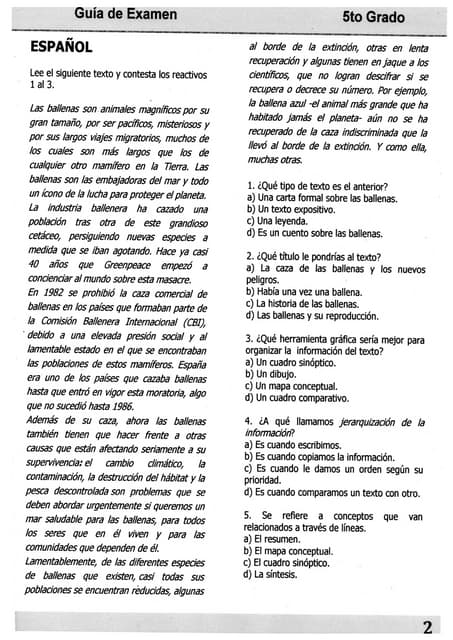 Guía de Examen

5to Grado

ESPAÑOL

Lee el siguiente texto y contesta los reactivos 1 al 3.

Las ballenas son animales magníficos por su gran tamaño, por ser pacíficos, misteriosos y por sus largos viajes migratorios, muchos de los cuales son más largos que los de cualquier otro mamífero en la Tierra. Las ballenas son las embajadoras del mar y todo un ícono de la lucha para proteger el planeta.
La industria ballenera ha cazado una población tras otra de este grandioso cetáceo, persiguiendo nuevas especies a medida que se iban agotando. Hace ya casi 40 años que Greenpeace empezó a concienciar al mundo sobre esta masacre.
En 1982 se prohibió la caza comercial de ballenas en los países que formaban parte de la Comisión Ballenera Internacional (CBI), debido a una elevada presión social y al lamentable estado en el que se encontraban las poblaciones de estos mamíferos. España era uno de los países que cazaba ballenas hasta que entró en vigor esta moratoria, algo que no sucedió hasta 1986.
Además de su caza, ahora las ballenas también tienen que hacer frente a otras causas que están afectando seriamente a su supervivencia: el cambio climático, la contaminación, la destrucción del hábitat y la pesca descontrolada son problemas que se deben abordar urgentemente si queremos un mar saludable para las ballenas, para todos los seres que en él viven y para las comunidades que dependen de él.
Lamentablemente, de las diferentes especies de ballenas que existen, casi todas sus poblaciones se encuentran reducidas, algunas al borde de la extinción, otras en lenta recuperación y algunas tienen en jaque a los científicos, que no logran descifrar si se recupera o decrece su número. Por ejemplo, la ballena azul -el animal más grande que ha habitado jamás el planeta- aún no se ha recuperado de la caza indiscriminada que la llevó al borde de la extinción. Y como ella, muchas otras.

1. ¿Qué tipo de texto es el anterior?
a) Una carta formal sobre las ballenas.
b) Un texto expositivo.
c) Una leyenda.
d) Es un cuento sobre las ballenas.

2. ¿Qué título le pondrías al texto?
a) La caza de las ballenas y los nuevos peligros.
b) Había una vez una ballena.
c) La historia de las ballenas.
d) Las ballenas y su reproducción.

3. ¿Qué herramienta gráfica sería mejor para organizar la información del texto?
a) Un cuadro sinóptico.
b) Un dibujo.
c) Un mapa conceptual.
d) Un cuadro comparativo.

4. ¿A qué llamamos jerarquización de la información?
a) Es cuando escribimos.
b) Es cuando copiamos la información.
c) Es cuando le damos un orden según su prioridad.
d) Es cuando comparamos un texto con otro.

5. Se refiere a conceptos que van relacionados a través de líneas.
a) El resumen.
b) El mapa conceptual.
c) El cuadro sinóptico.
d) La síntesis.

2